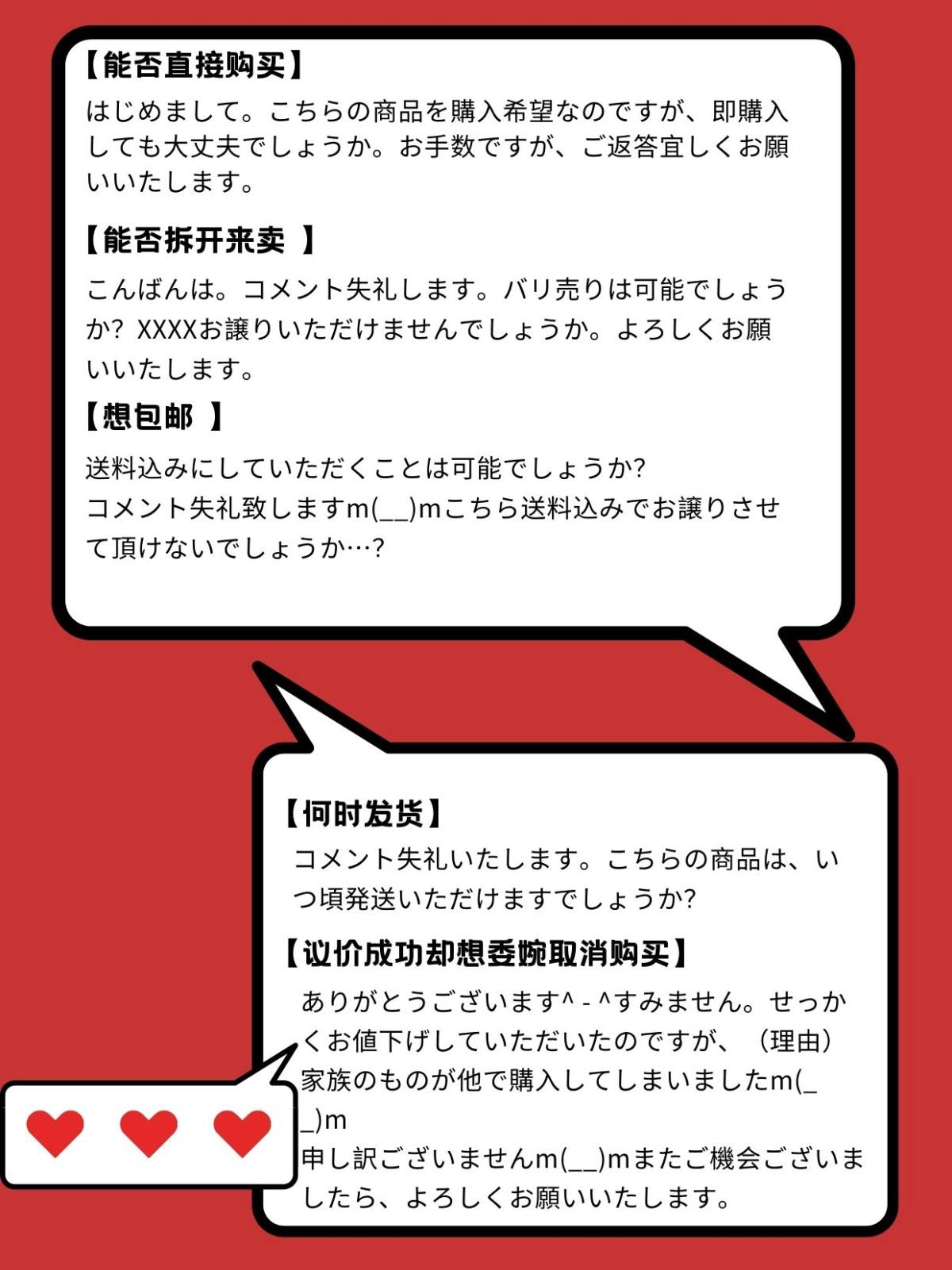 【能否直接购买】
はじめまして。こちらの商品を購入希望なのですが、即購入しても大丈夫でしょうか。お手数ですが、ご返答宜しくお願いいたします。

【能否拆开来卖 】
こんばんは。コメント失礼します。バリ売りは可能でしょうか？ XXXXお譲りいただけませんでしょうか。よろしくお願いいたします。

【想包邮 】
送料込みにしていただくことは可能でしょうか?
コメント失礼致しますm(__)mこちら送料込みでお譲りさせて頂けないでしょうか…?

【何时发货】
コメント失礼いたします。こちらの商品は、いつ頃発送いただけますでしょうか?

【议价成功却想委婉取消购买】
ありがとうございます^ - ^すみません。せっかくお値下げしていただいたのですが、（理由）家族のものが他で購入してしまいましたm(__)m
申し訳ございませんm(__)mまたご機会ございましたら、よろしくお願いいたします。